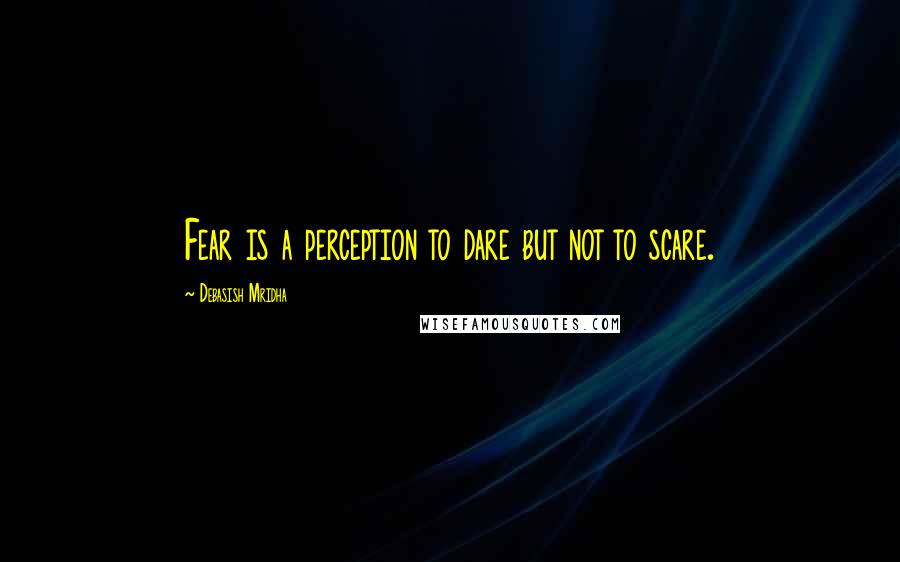 Fear is a perception to dare but not to scare.

~ Debasish Mridha

WISEFAMOUSQUOTES.COM